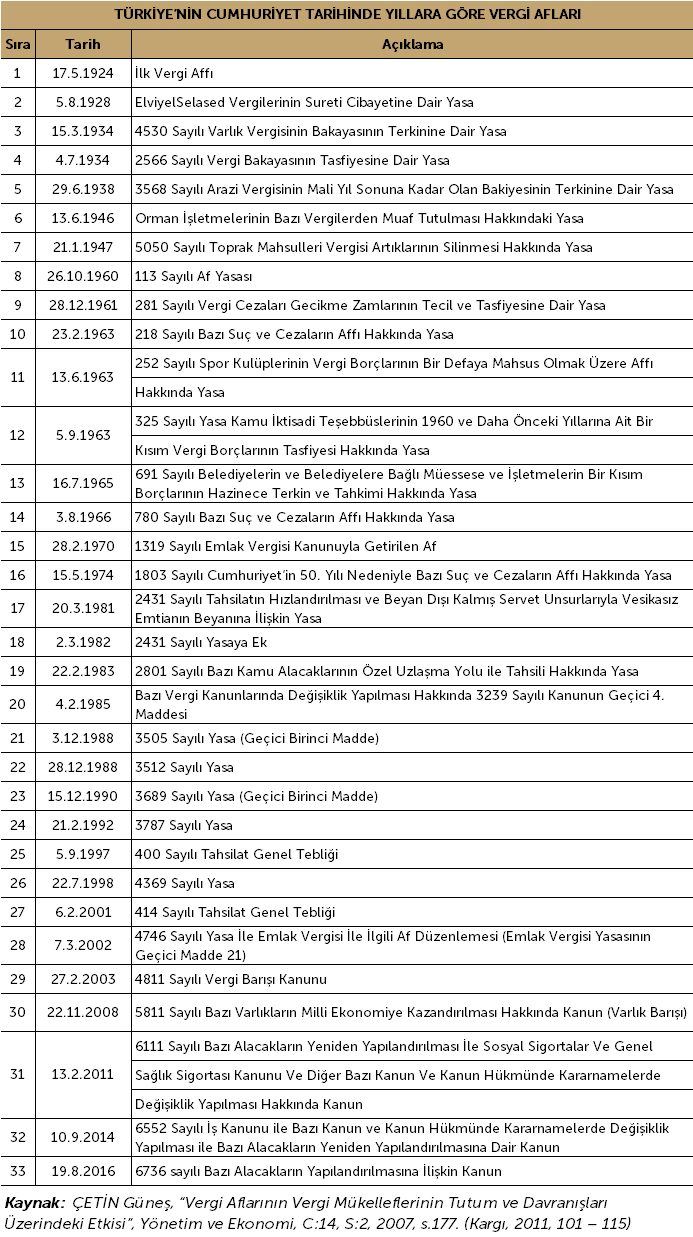 TÜRKİYE'NİN CUMHURİYET TARİHİNDE YILLARA GÖRE VERGİ AFLARI

| Sıra | Tarih | Açıklama |
|---|---|---|
| 1 | 17.5.1924 | İlk Vergi Affı |
| 2 | 5.8.1928 | ElviyelSelased Vergilerinin Sureti Cibayetine Dair Yasa |
| 3 | 15.3.1934 | 4530 Sayılı Varlık Vergisinin Bakayasının Terkinine Dair Yasa |
| 4 | 4.7.1934 | 2566 Sayılı Vergi Bakayasının Tasfiyesine Dair Yasa |
| 5 | 29.6.1938 | 3568 Sayılı Arazi Vergisinin Mali Yıl Sonuna Kadar Olan Bakiyesinin Terkinine Dair Yasa |
| 6 | 13.6.1946 | Orman İşletmelerinin Bazı Vergilerden Muaf Tutulması Hakkındaki Yasa |
| 7 | 21.1.1947 | 5050 Sayılı Toprak Mahsulleri Vergisi Artıklarının Silinmesi Hakkında Yasa |
| 8 | 26.10.1960 | 113 Sayılı Af Yasası |
| 9 | 28.12.1961 | 281 Sayılı Vergi Cezaları Gecikme Zamlarının Tecil ve Tasfiyesine Dair Yasa |
| 10 | 23.2.1963 | 218 Sayılı Bazı Suç ve Cezaların Affı Hakkında Yasa |
| 11 | 13.6.1963 | 252 Sayılı Spor Kulüplerinin Vergi Borçlarının Bir Defaya Mahsus Olmak Üzere Affı Hakkında Yasa |
| 12 | 5.9.1963 | 325 Sayılı Yasa Kamu İktisadi Teşebbüslerinin 1960 ve Daha Önceki Yıllarına Ait Bir Kısım Vergi Borçlarının Tasfiyesi Hakkında Yasa |
| 13 | 16.7.1965 | 691 Sayılı Belediyelerin ve Belediyelere Bağlı Müessese ve İşletmelerin Bir Kısım Borçlarının Hazinece Terkin ve Tahkimi Hakkında Yasa |
| 14 | 3.8.1966 | 780 Sayılı Bazı Suç ve Cezaların Affı Hakkında Yasa |
| 15 | 28.2.1970 | 1319 Sayılı Emlak Vergisi Kanunuyla Getirilen Af |
| 16 | 15.5.1974 | 1803 Sayılı Cumhuriyet'in 50. Yılı Nedeniyle Bazı Suç ve Cezaların Affı Hakkında Yasa |
| 17 | 20.3.1981 | 2431 Sayılı Tahsilatın Hızlandırılması ve Beyan Dışı Kalmış Servet Unsurlarıyla Vesikasız Emtianın Beyanına İlişkin Yasa |
| 18 | 2.3.1982 | 2431 Sayılı Yasaya Ek |
| 19 | 22.2.1983 | 2801 Sayılı Bazı Kamu Alacaklarının Özel Uzlaşma Yolu ile Tahsili Hakkında Yasa |
| 20 | 4.2.1985 | Bazı Vergi Kanunlarında Değişiklik Yapılması Hakkında 3239 Sayılı Kanunun Geçici 4. Maddesi |
| 21 | 3.12.1988 | 3505 Sayılı Yasa (Geçici Birinci Madde) |
| 22 | 28.12.1988 | 3512 Sayılı Yasa |
| 23 | 15.12.1990 | 3689 Sayılı Yasa (Geçici Birinci Madde) |
| 24 | 21.2.1992 | 3787 Sayılı Yasa |
| 25 | 5.9.1997 | 400 Sayılı Tahsilat Genel Tebliği |
| 26 | 22.7.1998 | 4369 Sayılı Yasa |
| 27 | 6.2.2001 | 414 Sayılı Tahsilat Genel Tebliği |
| 28 | 7.3.2002 | 4746 Sayılı Yasa İle Emlak Vergisi İle İlgili Af Düzenlemesi (Emlak Vergisi Yasasının Geçici Madde 21) |
| 29 | 27.2.2003 | 4811 Sayılı Vergi Barışı Kanunu |
| 30 | 22.11.2008 | 5811 Sayılı Bazı Varlıkların Milli Ekonomiye Kazandırılması Hakkında Kanun (Varlık Barışı) |
| 31 | 13.2.2011 | 6111 Sayılı Bazı Alacakların Yeniden Yapılandırılması İle Sosyal Sigortalar Ve Genel Sağlık Sigortası Kanunu Ve Diğer Bazı Kanun Ve Kanun Hükmünde Kararnamelerde Değişiklik Yapılması Hakkında Kanun |
| 32 | 10.9.2014 | 6552 Sayılı İş Kanunu ile Bazı Kanun ve Kanun Hükmünde Kararnamelerde Değişiklik Yapılması ile Bazı Alacakların Yeniden Yapılandırılmasına Dair Kanun |
| 33 | 19.8.2016 | 6736 sayılı Bazı Alacakların Yapılandırılmasına İlişkin Kanun |

Kaynak: ÇETİN Güneş, "Vergi Aflarının Vergi Mükelleflerinin Tutum ve Davranışları Üzerindeki Etkisi", Yönetim ve Ekonomi, C:14, S:2, 2007, s.177. (Kargı, 2011, 101 – 115)